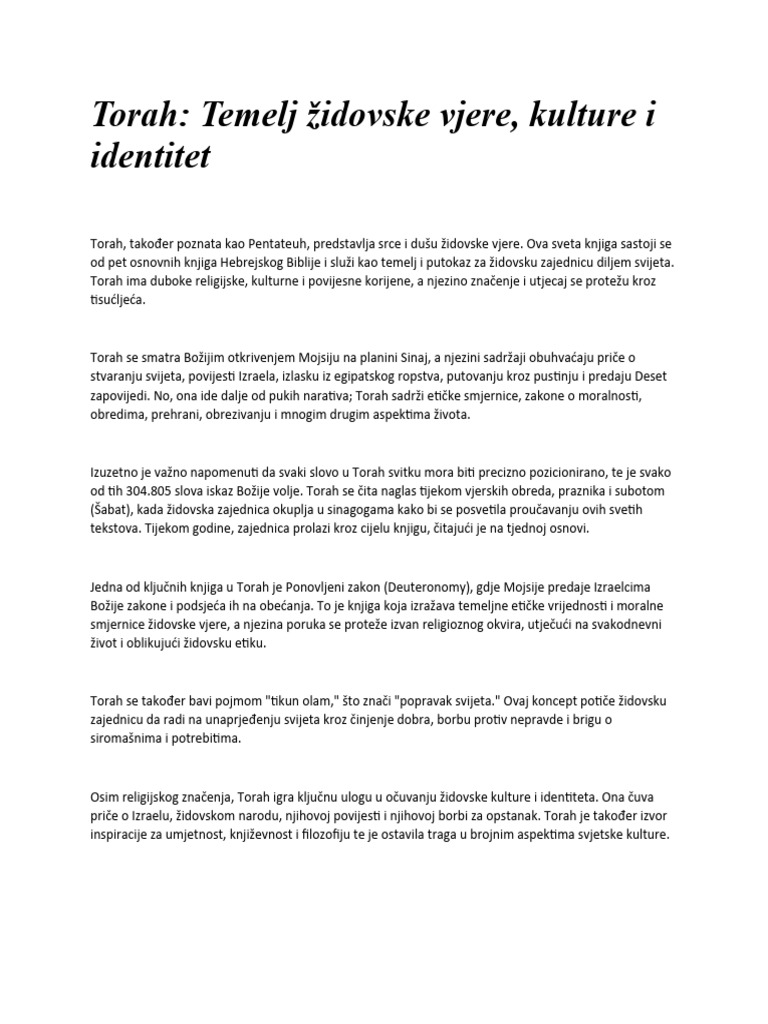 Torah: Temelj židovske vjere, kulture i identitet

Torah, također poznata kao Pentateuh, predstavlja srce i dušu židovske vjere. Ova sveta knjiga sastoji se od pet osnovnih knjiga Hebrejskog Biblije i služi kao temelj i putokaz za židovsku zajednicu diljem svijeta. Torah ima duboke religijske, kulturne i povijesne korijene, a njezino značenje i utjecaj se protežu kroz tisućljeća.

Torah se smatra Božijim otkrivenjem Mojsiju na planini Sinaj, a njezini sadržaji obuhvaćaju priče o stvaranju svijeta, povijesti Izraela, izlasku iz egipatskog ropstva, putovanju kroz pustinju i predaju Deset zapovijedi. No, ona ide dalje od pukih narativa; Torah sadrži etičke smjernice, zakone o moralnosti, obredima, prehrani, obrezivanju i mnogim drugim aspektima života.

Izuzetno je važno napomenuti da svaki slovo u Torah svitku mora biti precizno pozicionirano, te je svako od tih 304.805 slova iskaz Božije volje. Torah se čita naglas tijekom vjerskih obreda, praznika i subotom (Šabat), kada židovska zajednica okuplja u sinagogama kako bi se posvetila proučavanju ovih svetih tekstova. Tijekom godine, zajednica prolazi kroz cijelu knjigu, čitajući je na tjednoj osnovi.

Jedna od ključnih knjiga u Torah je Ponovljeni zakon (Deuteronomy), gdje Mojsije predaje Izraelcima Božije zakone i podsjeća ih na obećanja. To je knjiga koja izražava temeljne etičke vrijednosti i moralne smjernice židovske vjere, a njezina poruka se proteže izvan religioznog okvira, utječući na svakodnevni život i oblikujući židovsku etiku.

Torah se također bavi pojmom "tikun olam," što znači "popravak svijeta." Ovaj koncept potiče židovsku zajednicu da radi na unaprjeđenju svijeta kroz činjenje dobra, borbu protiv nepravde i brigu o siromašnima i potrebitima.

Osim religijskog značenja, Torah igra ključnu ulogu u očuvanju židovske kulture i identiteta. Ona čuva priče o Izraelu, židovskom narodu, njihovoj povijesti i njihovoj borbi za opstanak. Torah je također izvor inspiracije za umjetnost, književnost i filozofiju te je ostavila traga u brojnim aspektima svjetske kulture.